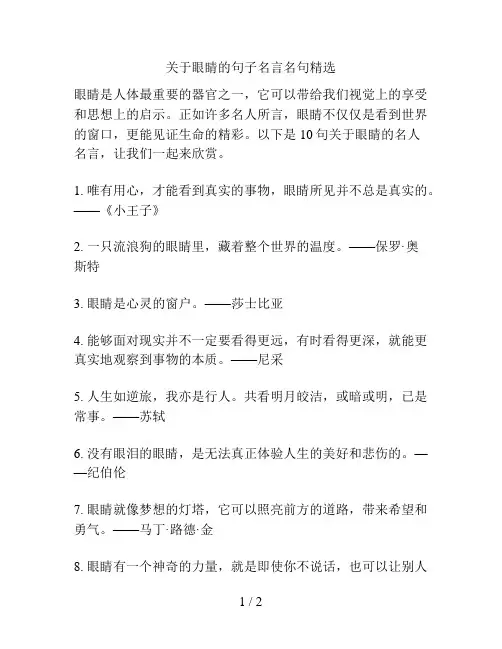 关于眼睛的句子名言名句精选

眼睛是人体最重要的器官之一，它可以带给我们视觉上的享受和思想上的启示。正如许多名人所言，眼睛不仅仅是看到世界的窗口，更能见证生命的精彩。以下是 10 句关于眼睛的名人名言，让我们一起来欣赏。

1. 唯有用心，才能看到真实的事物，眼睛所见并不总是真实的。——《小王子》

2. 一只流浪狗的眼睛里，藏着整个世界的温度。——保罗·奥斯特

3. 眼睛是心灵的窗户。——莎士比亚

4. 能够面对现实并不一定要看得更远，有时看得更深，就能更真实地观察到事物的本质。——尼采

5. 人生如逆旅，我亦是行人。共看明月皎洁，或暗或明，已是常事。——苏轼

6. 没有眼泪的眼睛，是无法真正体验人生的美好和悲伤的。——纪伯伦

7. 眼睛就像梦想的灯塔，它可以照亮前方的道路，带来希望和勇气。——马丁·路德·金

8. 眼睛有一个神奇的力量，就是即使你不说话，也可以让别人

1 / 2